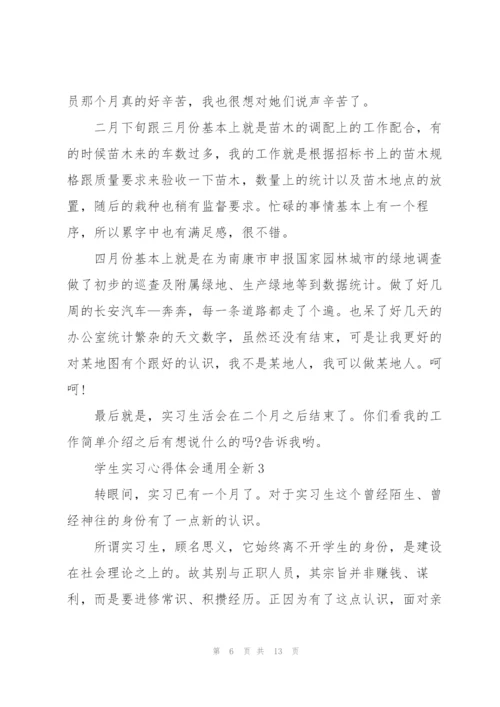 员那个月真的好辛苦，我也很想对她们说声辛苦了。

二月下旬跟三月份基本上就是苗木的调配上的工作配合，有的时候苗木来的车数过多，我的工作就是根据招标书上的苗木规格跟质量要求来验收一下苗木，数量上的统计以及苗木地点的放置，随后的栽种也稍有监督要求。忙碌的事情基本上有一个程序，所以累字中也有满足感，很不错。

四月份基本上就是在为南康市申报国家园林城市的绿地调查做了初步的巡查及附属绿地、生产绿地等到数据统计。做了好几周的长安汽车—奔奔，每一条道路都走了个遍。也呆了好几天的办公室统计繁杂的天文数字，虽然还没有结束，可是让我更好的对某地图有个跟好的认识，我不是某地人，我可以做某地人。呵呵！

最后就是，实习生活会在二个月之后结束了。你们看我的工作简单介绍之后有想说什么的吗?告诉我哟。

学生实习心得体会通用全新3

转眼间，实习已有一个月了。对于实习生这个曾经陌生、曾经神往的身份有了一点新的认识。

所谓实习生，顾名思义，它始终离不开学生的身份，是建设在社会理论之上的。故其别与正职人员，其宗旨并非赚钱、谋利，而是要进修常识、积攒经历。正因为有了这点认识，面对亲

第 6 页 共 13 页